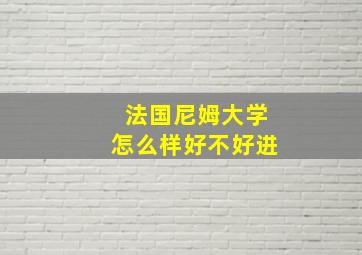 法国尼姆大学
怎么样好不好进